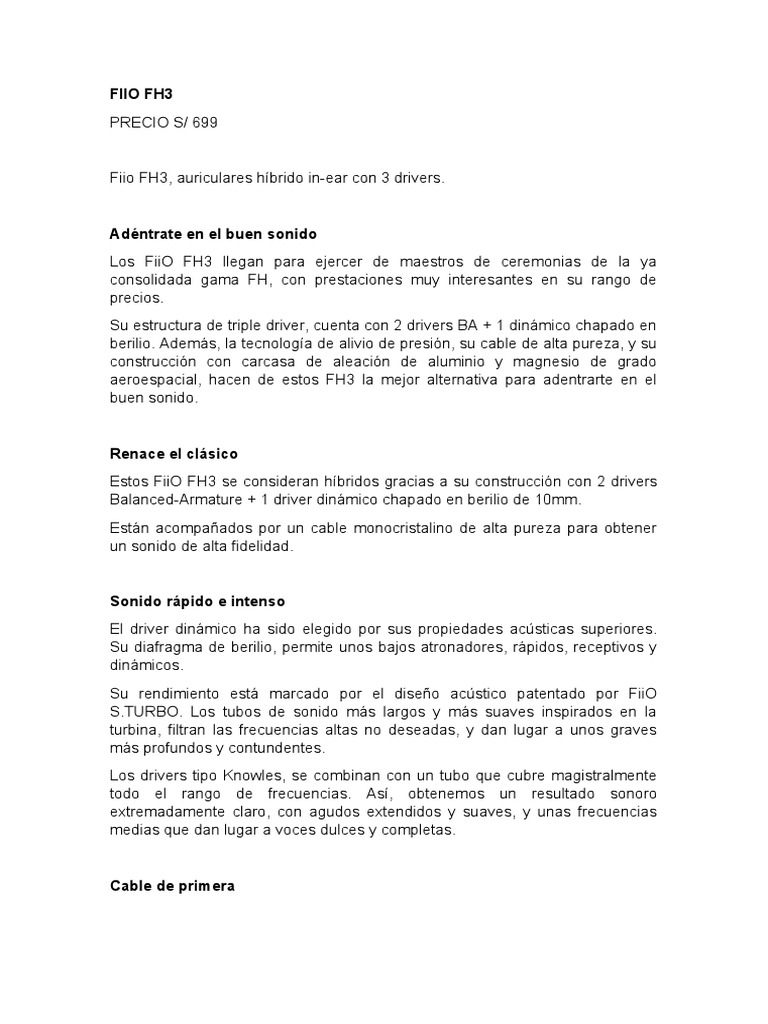 FIIO FH3

PRECIO S/ 699

Fiio FH3, auriculares híbrido in-ear con 3 drivers.

Adéntrate en el buen sonido

Los FiiO FH3 llegan para ejercer de maestros de ceremonias de la ya consolidada gama FH, con prestaciones muy interesantes en su rango de precios.

Su estructura de triple driver, cuenta con 2 drivers BA + 1 dinámico chapado en berilio. Además, la tecnología de alivio de presión, su cable de alta pureza, y su construcción con carcasa de aleación de aluminio y magnesio de grado aeroespacial, hacen de estos FH3 la mejor alternativa para adentrarte en el buen sonido.

Renace el clásico

Estos FiiO FH3 se consideran híbridos gracias a su construcción con 2 drivers Balanced-Armature + 1 driver dinámico chapado en berilio de 10mm.

Están acompañados por un cable monocristalino de alta pureza para obtener un sonido de alta fidelidad.

Sonido rápido e intenso

El driver dinámico ha sido elegido por sus propiedades acústicas superiores. Su diafragma de berilio, permite unos bajos atronadores, rápidos, receptivos y dinámicos.

Su rendimiento está marcado por el diseño acústico patentado por FiiO S.TURBO. Los tubos de sonido más largos y más suaves inspirados en la turbina, filtran las frecuencias altas no deseadas, y dan lugar a unos graves más profundos y contundentes.

Los drivers tipo Knowles, se combinan con un tubo que cubre magistralmente todo el rango de frecuencias. Así, obtenemos un resultado sonoro extremadamente claro, con agudos extendidos y suaves, y unas frecuencias medias que dan lugar a voces dulces y completas.

Cable de primera